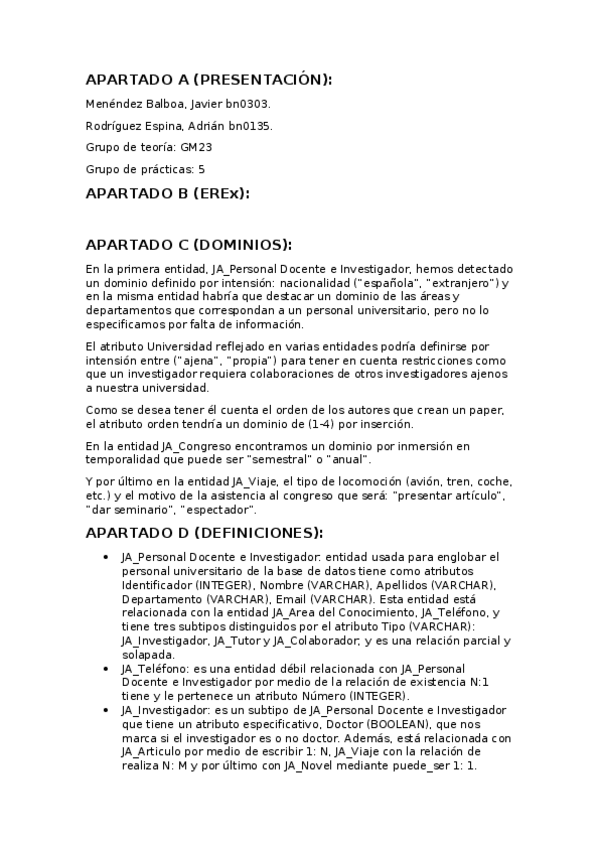 APARTADO A (PRESENTACIÓN):

Menéndez Balboa, Javier bn0303.

Rodríguez Espina, Adrián bn0135.

Grupo de teoría: GM23

Grupo de prácticas: 5

APARTADO B (EREx):

APARTADO C (DOMINIOS):

En la primera entidad, JA_Personal Docente e Investigador, hemos detectado un dominio definido por intensión: nacionalidad ("española", "extranjero") y en la misma entidad habría que destacar un dominio de las áreas y departamentos que correspondan a un personal universitario, pero no lo especificamos por falta de información.

El atributo Universidad reflejado en varias entidades podría definirse por intensión entre ("ajena", "propia") para tener en cuenta restricciones como que un investigador requiera colaboraciones de otros investigadores ajenos a nuestra universidad.

Como se desea tener él cuenta el orden de los autores que crean un paper, el atributo orden tendría un dominio de (1-4) por inserción.

En la entidad JA_Congreso encontramos un dominio por inmersión en temporalidad que puede ser "semestral" o "anual".

Y por último en la entidad JA_Viaje, el tipo de locomoción (avión, tren, coche, etc.) y el motivo de la asistencia al congreso que será: "presentar artículo", "dar seminario", "espectador".

APARTADO D (DEFINICIONES):

• JA_Personal Docente e Investigador: entidad usada para englobar el personal universitario de la base de datos tiene como atributos Identificador (INTEGER), Nombre (VARCHAR), Apellidos (VARCHAR), Departamento (VARCHAR), Email (VARCHAR). Esta entidad está relacionada con la entidad JA_Area del Conocimiento, JA_Teléfono, y tiene tres subtipos distinguidos por el atributo Tipo (VARCHAR): JA_Investigador, JA_Tutor y JA_Colaborador; y es una relación parcial y solapada.
• JA_Teléfono: es una entidad débil relacionada con JA_Personal Docente e Investigador por medio de la relación de existencia N:1 tiene y le pertenece un atributo Número (INTEGER).
• JA_Investigador: es un subtipo de JA_Personal Docente e Investigador que tiene un atributo especificativo, Doctor (BOOLEAN), que nos marca si el investigador es o no doctor. Además, está relacionada con JA_Articulo por medio de escribir 1: N, JA_Viaje con la relación de realiza N: M y por último con JA_Novel mediante puede_ser 1: 1.